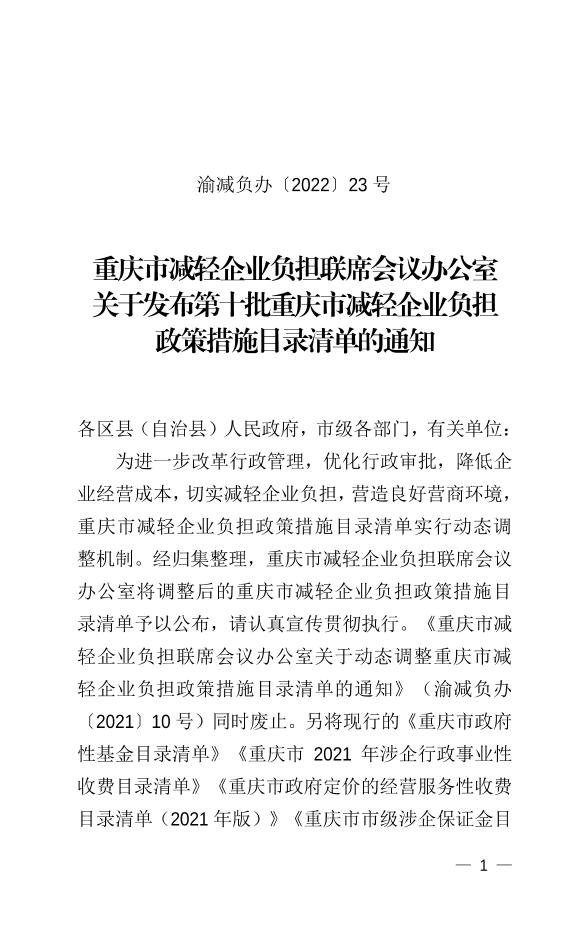 渝减负办〔2022〕23 号

重庆市减轻企业负担联席会议办公室关于发布第十批重庆市减轻企业负担政策措施目录清单的通知

各区县（自治县）人民政府，市级各部门，有关单位：

为进一步改革行政管理，优化行政审批，降低企业经营成本，切实减轻企业负担，营造良好营商环境，重庆市减轻企业负担政策措施目录清单实行动态调整机制。经归集整理，重庆市减轻企业负担联席会议办公室将调整后的重庆市减轻企业负担政策措施目录清单予以公布，请认真宣传贯彻执行。《重庆市减轻企业负担联席会议办公室关于动态调整重庆市减轻企业负担政策措施目录清单的通知》（渝减负办〔2021〕10 号）同时废止。另将现行的《重庆市政府性基金目录清单》《重庆市 2021 年涉企行政事业性收费目录清单》《重庆市政府定价的经营服务性收费目录清单（2021 年版）》《重庆市市级涉企保证金目

— 1 —